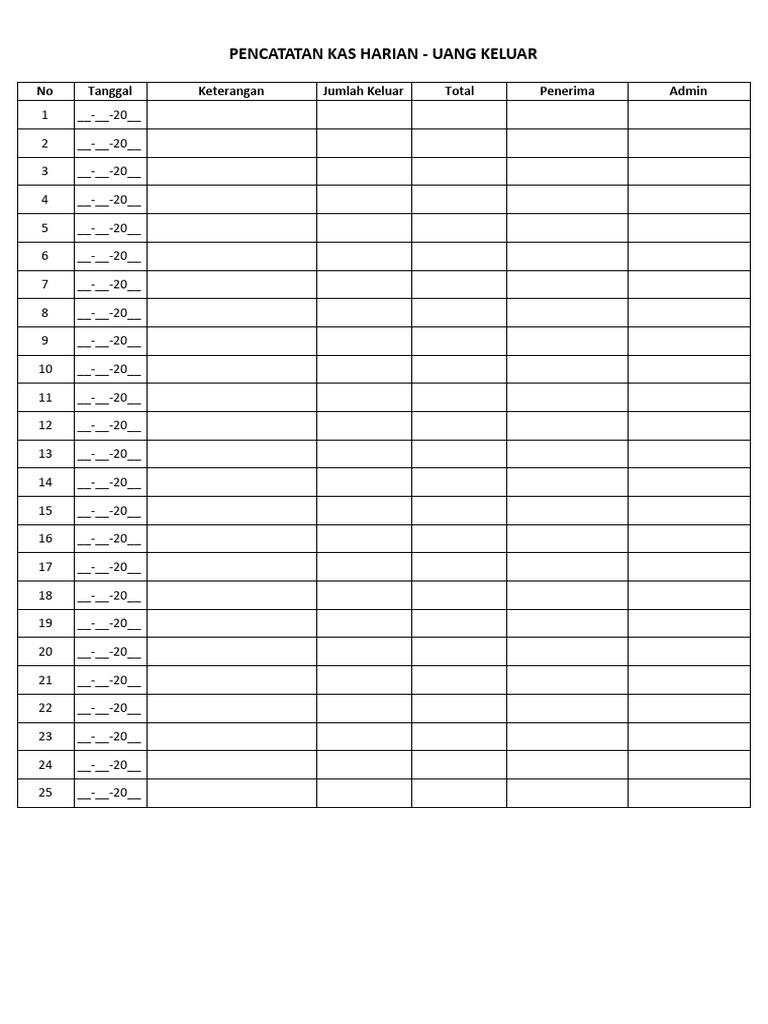 PENCATATAN KAS HARIAN - UANG KELUAR

| No | Tanggal | Keterangan | Jumlah Keluar | Total | Penerima | Admin |
|---|---|---|---|---|---|---|
| 1 | \_\_-\_\_-20\_\_ | | | | | |
| 2 | \_\_-\_\_-20\_\_ | | | | | |
| 3 | \_\_-\_\_-20\_\_ | | | | | |
| 4 | \_\_-\_\_-20\_\_ | | | | | |
| 5 | \_\_-\_\_-20\_\_ | | | | | |
| 6 | \_\_-\_\_-20\_\_ | | | | | |
| 7 | \_\_-\_\_-20\_\_ | | | | | |
| 8 | \_\_-\_\_-20\_\_ | | | | | |
| 9 | \_\_-\_\_-20\_\_ | | | | | |
| 10 | \_\_-\_\_-20\_\_ | | | | | |
| 11 | \_\_-\_\_-20\_\_ | | | | | |
| 12 | \_\_-\_\_-20\_\_ | | | | | |
| 13 | \_\_-\_\_-20\_\_ | | | | | |
| 14 | \_\_-\_\_-20\_\_ | | | | | |
| 15 | \_\_-\_\_-20\_\_ | | | | | |
| 16 | \_\_-\_\_-20\_\_ | | | | | |
| 17 | \_\_-\_\_-20\_\_ | | | | | |
| 18 | \_\_-\_\_-20\_\_ | | | | | |
| 19 | \_\_-\_\_-20\_\_ | | | | | |
| 20 | \_\_-\_\_-20\_\_ | | | | | |
| 21 | \_\_-\_\_-20\_\_ | | | | | |
| 22 | \_\_-\_\_-20\_\_ | | | | | |
| 23 | \_\_-\_\_-20\_\_ | | | | | |
| 24 | \_\_-\_\_-20\_\_ | | | | | |
| 25 | \_\_-\_\_-20\_\_ | | | | | |